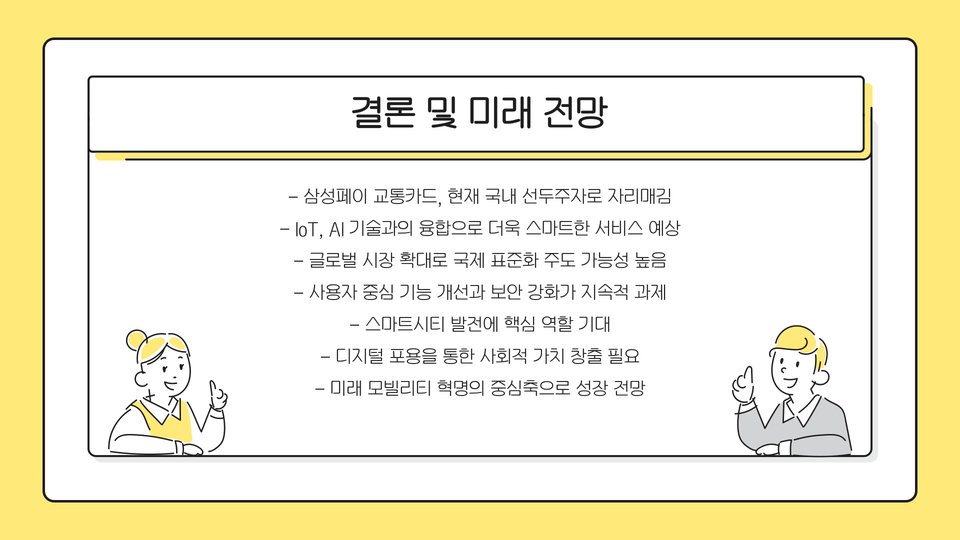 결론 및 미래 전망

- 삼성페이 교통카드, 현재 국내 선두주자로 자리매김
- IoT, AI 기술과의 융합으로 더욱 스마트한 서비스 예상
- 글로벌 시장 확대로 국제 표준화 주도 가능성 높음
- 사용자 중심 기능 개선과 보안 강화가 지속적 과제
- 스마트시티 발전에 핵심 역할 기대
- 디지털 포용을 통한 사회적 가치 창출 필요
- 미래 모빌리티 혁명의 중심축으로 성장 전망